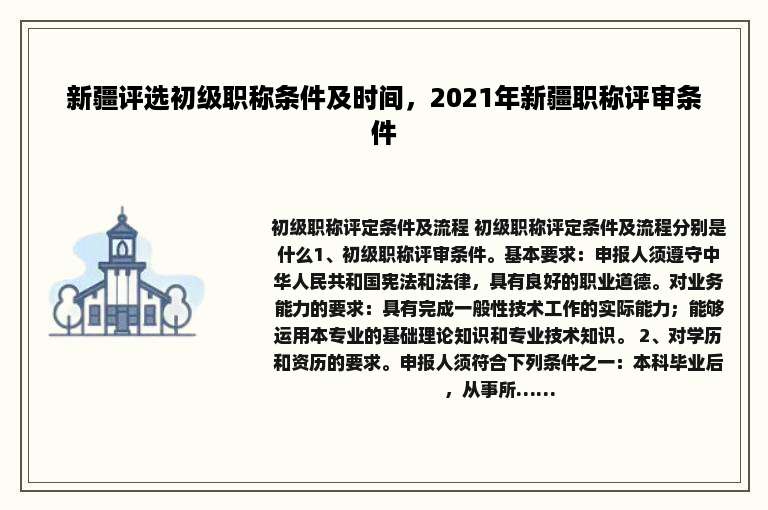 新疆评选初级职称条件及时间，2021年新疆职称评审条件

初级职称评定条件及流程 初级职称评定条件及流程分别是什么1、初级职称评审条件。基本要求：申报人须遵守中华人民共和国宪法和法律，具有良好的职业道德。对业务能力的要求：具有完成一般性技术工作的实际能力；能够运用本专业的基础理论知识和专业技术知识。 2、对学历和资历的要求。申报人须符合下列条件之一：本科毕业后，从事所......